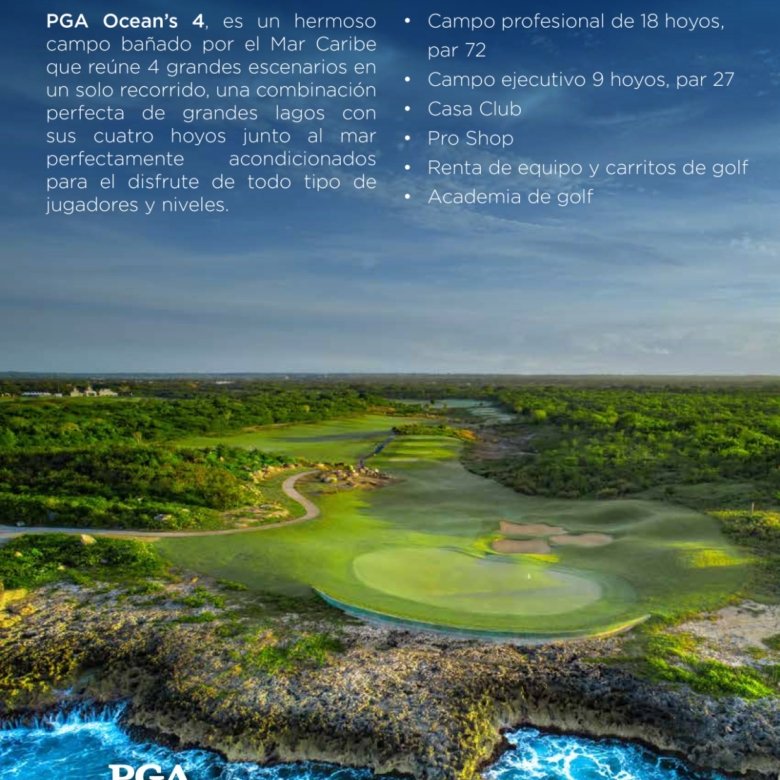 PGA Ocean's 4, es un hermoso campo bañado por el Mar Caribe que reúne 4 grandes escenarios en un solo recorrido, una combinación perfecta de grandes lagos con sus cuatro hoyos junto al mar perfectamente acondicionados para el disfrute de todo tipo de jugadores y niveles.

• Campo profesional de 18 hoyos, par 72
• Campo ejecutivo 9 hoyos, par 27
• Casa Club
• Pro Shop
• Renta de equipo y carritos de golf
• Academia de golf

PGA